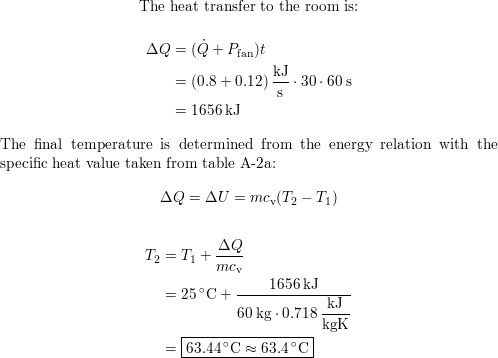 The heat transfer to the room is:

$\Delta Q = (\dot{Q} + P_{\text{fan}})t$
$= (0.8 + 0.12)\,\frac{\text{kJ}}{\text{s}} \cdot 30 \cdot 60\,\text{s}$
$= 1656\,\text{kJ}$

The final temperature is determined from the energy relation with the specific heat value taken from table A-2a:

$\Delta Q = \Delta U = mc_{\text{v}}(T_2 - T_1)$

$T_2 = T_1 + \frac{\Delta Q}{mc_{\text{v}}}$
$= 25\,^{\circ}\text{C} + \frac{1656\,\text{kJ}}{60\,\text{kg} \cdot 0.718\,\frac{\text{kJ}}{\text{kgK}}}$
$= \boxed{63.44^{\circ}\text{C} \approx 63.4\,^{\circ}\text{C}}$